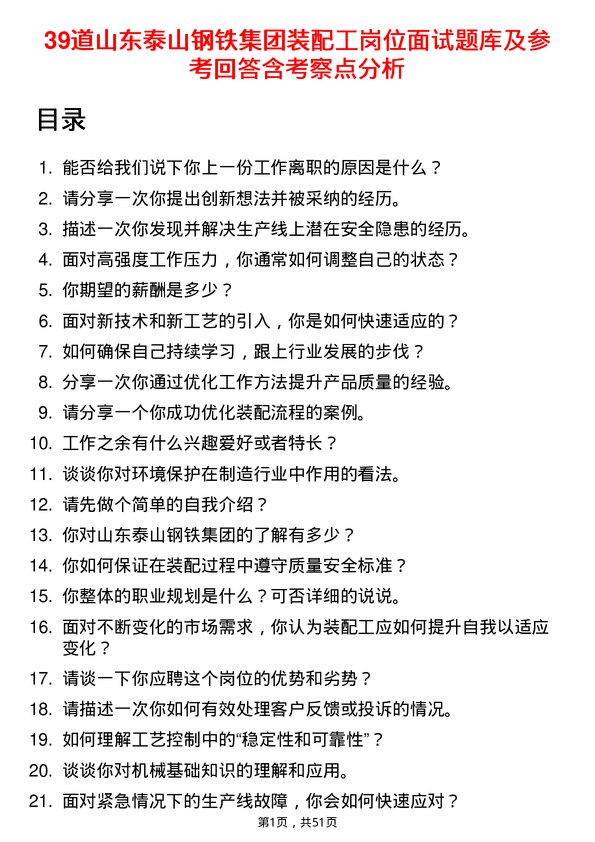 39道山东泰山钢铁集团装配工岗位面试题库及参考回答含考察点分析

目录

1. 能否给我们说下你上一份工作离职的原因是什么？
2. 请分享一次你提出创新想法并被采纳的经历。
3. 描述一次你发现并解决生产线上潜在安全隐患的经历。
4. 面对高强度工作压力，你通常如何调整自己的状态？
5. 你期望的薪酬是多少？
6. 面对新技术和新工艺的引入，你是如何快速适应的？
7. 如何确保自己持续学习，跟上行业发展的步伐？
8. 分享一次你通过优化工作方法提升产品质量的经验。
9. 请分享一个你成功优化装配流程的案例。
10. 工作之余有什么兴趣爱好或者特长？
11. 谈谈你对环境保护在制造行业中作用的看法。
12. 请先做个简单的自我介绍？
13. 你对山东泰山钢铁集团的了解有多少？
14. 你如何保证在装配过程中遵守质量安全标准？
15. 你整体的职业规划是什么？可否详细的说说。
16. 面对不断变化的市场需求，你认为装配工应如何提升自我以适应变化？
17. 请谈一下你应聘这个岗位的优势和劣势？
18. 请描述一次你如何有效处理客户反馈或投诉的情况。
19. 如何理解工艺控制中的“稳定性和可靠性”？
20. 谈谈你对机械基础知识的理解和应用。
21. 面对紧急情况下的生产线故障，你会如何快速应对？

第1页，共51页